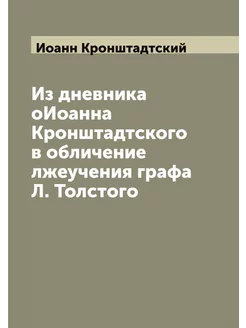 Иоанн Кронштадтский

Из дневника оИоанна Кронштадтского в обличение лжеучения графа Л. Толстого